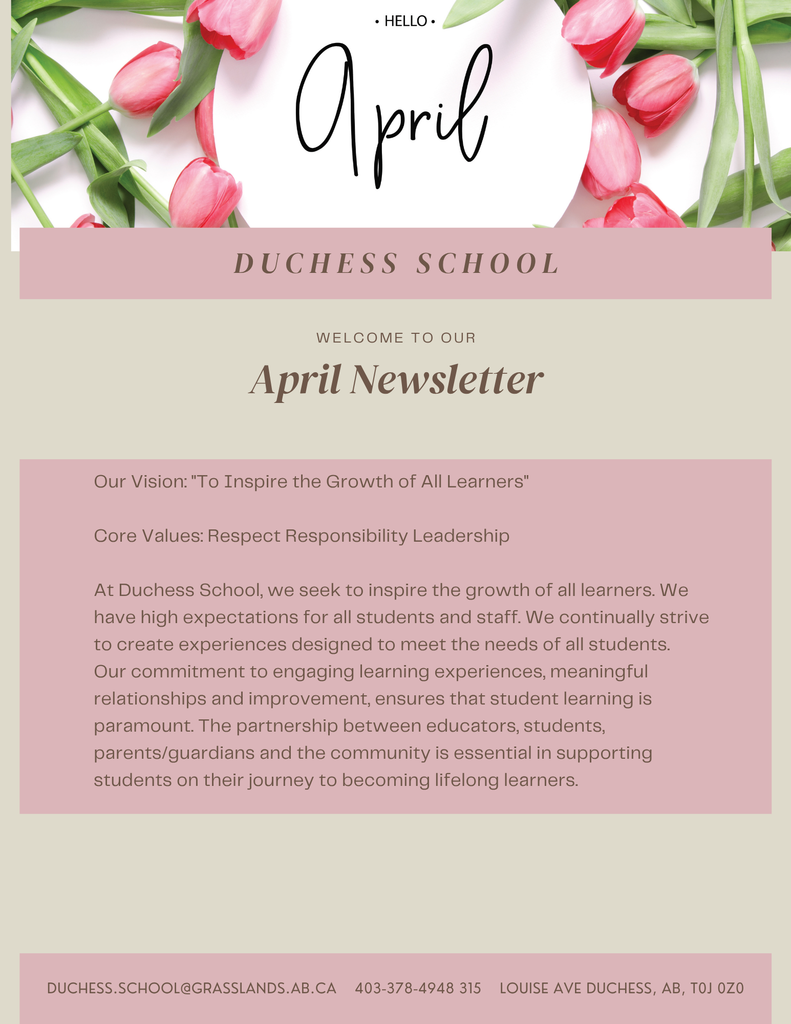 • HELLO •

April

DUCHESS SCHOOL

WELCOME TO OUR

April Newsletter

Our Vision: "To Inspire the Growth of All Learners"

Core Values: Respect Responsibility Leadership

At Duchess School, we seek to inspire the growth of all learners. We have high expectations for all students and staff. We continually strive to create experiences designed to meet the needs of all students. Our commitment to engaging learning experiences, meaningful relationships and improvement, ensures that student learning is paramount. The partnership between educators, students, parents/guardians and the community is essential in supporting students on their journey to becoming lifelong learners.

DUCHESS.SCHOOL@GRASSLANDS.AB.CA 403-378-4948 315 LOUISE AVE DUCHESS, AB, T0J 0Z0